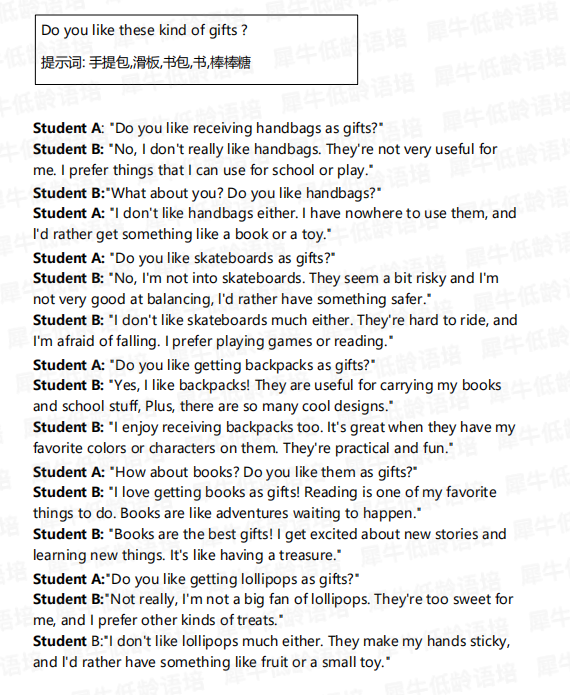 Do you like these kind of gifts ?

提示词: 手提包,滑板,书包,书,棒棒糖

Student A: "Do you like receiving handbags as gifts?"
Student B: "No, I don't really like handbags. They're not very useful for me. I prefer things that I can use for school or play."
Student B:"What about you? Do you like handbags?"
Student A: "I don't like handbags either. I have nowhere to use them, and I'd rather get something like a book or a toy."

Student A: "Do you like skateboards as gifts?"
Student B: "No, I'm not into skateboards. They seem a bit risky and I'm not very good at balancing, I'd rather have something safer."
Student B: "I don't like skateboards much either. They're hard to ride, and I'm afraid of falling. I prefer playing games or reading."

Student A: "Do you like getting backpacks as gifts?"
Student B: "Yes, I like backpacks! They are useful for carrying my books and school stuff, Plus, there are so many cool designs."
Student B: "I enjoy receiving backpacks too. It's great when they have my favorite colors or characters on them. They're practical and fun."

Student A: "How about books? Do you like them as gifts?"
Student B: "I love getting books as gifts! Reading is one of my favorite things to do. Books are like adventures waiting to happen."
Student B: "Books are the best gifts! I get excited about new stories and learning new things. It's like having a treasure."

Student A:"Do you like getting lollipops as gifts?"
Student B:"Not really, I'm not a big fan of lollipops. They're too sweet for me, and I prefer other kinds of treats."
Student B:"I don't like lollipops much either. They make my hands sticky, and I'd rather have something like fruit or a small toy."

犀牛低龄语培